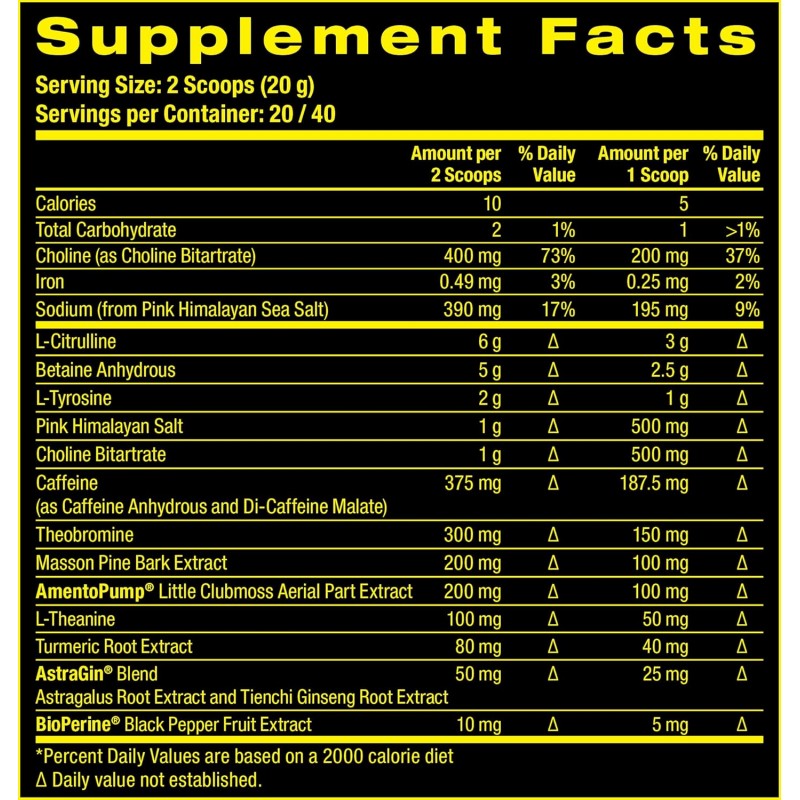 Supplement Facts

Serving Size: 2 Scoops (20 g)
Servings per Container: 20 / 40

| | Amount per 2 Scoops | % Daily Value | Amount per 1 Scoop | % Daily Value |
|---|---|---|---|---|
| Calories | 10 | | 5 | |
| Total Carbohydrate | 2 | 1% | 1 | >1% |
| Choline (as Choline Bitartrate) | 400 mg | 73% | 200 mg | 37% |
| Iron | 0.49 mg | 3% | 0.25 mg | 2% |
| Sodium (from Pink Himalayan Sea Salt) | 390 mg | 17% | 195 mg | 9% |
| L-Citrulline | 6 g | Δ | 3 g | Δ |
| Betaine Anhydrous | 5 g | Δ | 2.5 g | Δ |
| L-Tyrosine | 2 g | Δ | 1 g | Δ |
| Pink Himalayan Salt | 1 g | Δ | 500 mg | Δ |
| Choline Bitartrate | 1 g | Δ | 500 mg | Δ |
| Caffeine (as Caffeine Anhydrous and Di-Caffeine Malate) | 375 mg | Δ | 187.5 mg | Δ |
| Theobromine | 300 mg | Δ | 150 mg | Δ |
| Masson Pine Bark Extract | 200 mg | Δ | 100 mg | Δ |
| AmentoPump® Little Clubmoss Aerial Part Extract | 200 mg | Δ | 100 mg | Δ |
| L-Theanine | 100 mg | Δ | 50 mg | Δ |
| Turmeric Root Extract | 80 mg | Δ | 40 mg | Δ |
| AstraGin® Blend Astragalus Root Extract and Tienchi Ginseng Root Extract | 50 mg | Δ | 25 mg | Δ |
| BioPerine® Black Pepper Fruit Extract | 10 mg | Δ | 5 mg | Δ |

*Percent Daily Values are based on a 2000 calorie diet
Δ Daily value not established.